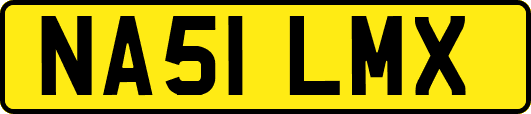 NA51 LMX